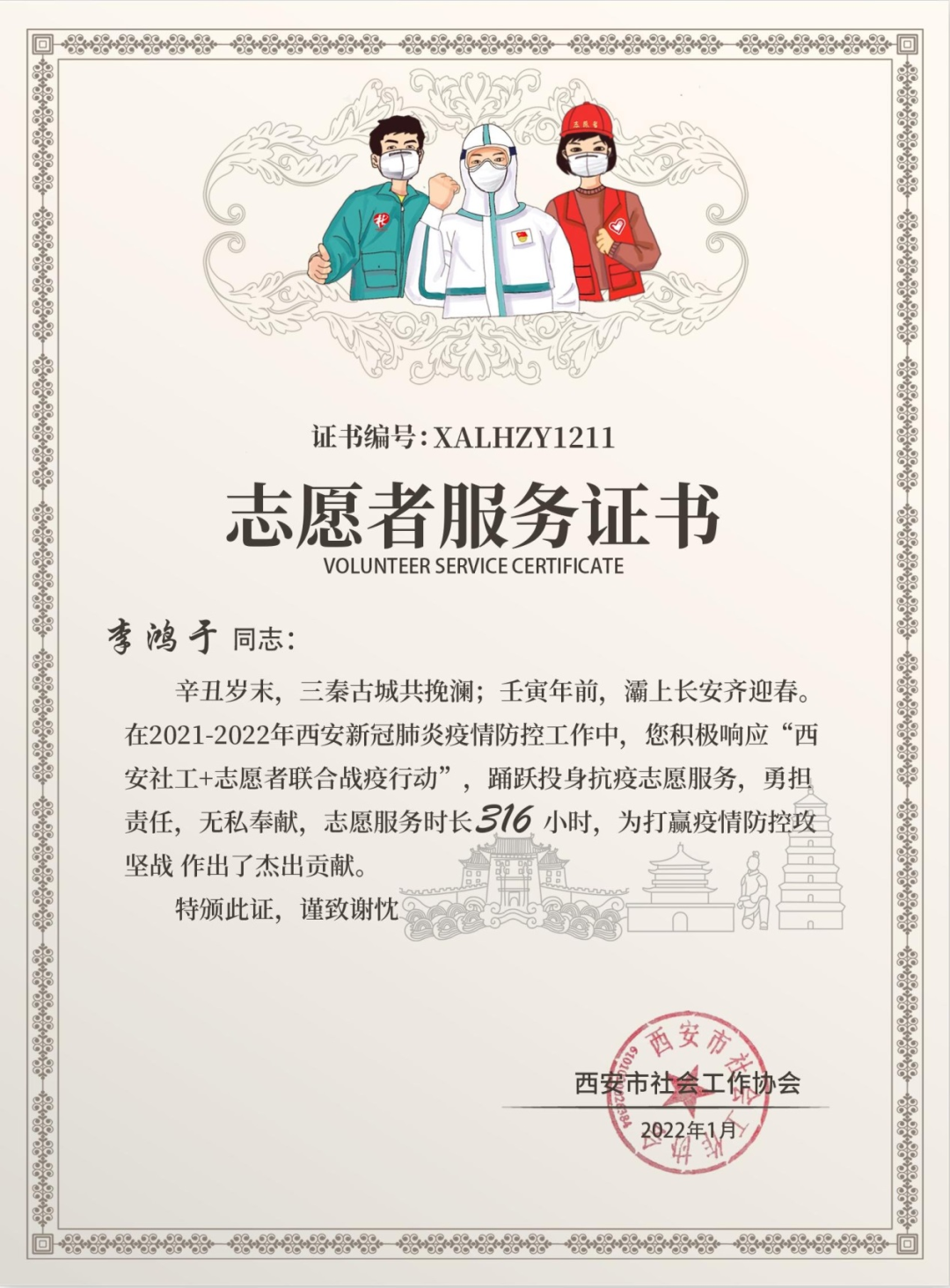 证书编号:XALHZY1211

志愿者服务证书
VOLUNTEER SERVICE CERTIFICATE

李鸿于 同志:

辛丑岁末，三秦古城共挽澜；壬寅年前，灞上长安齐迎春。在2021-2022年西安新冠肺炎疫情防控工作中，您积极响应“西安社工+志愿者联合战疫行动”，踊跃投身抗疫志愿服务，勇担责任，无私奉献，志愿服务时长316小时，为打赢疫情防控攻坚战 作出了杰出贡献。

特颁此证，谨致谢忱

西安市社会工作协会
2022年1月

西安市社会工作协会